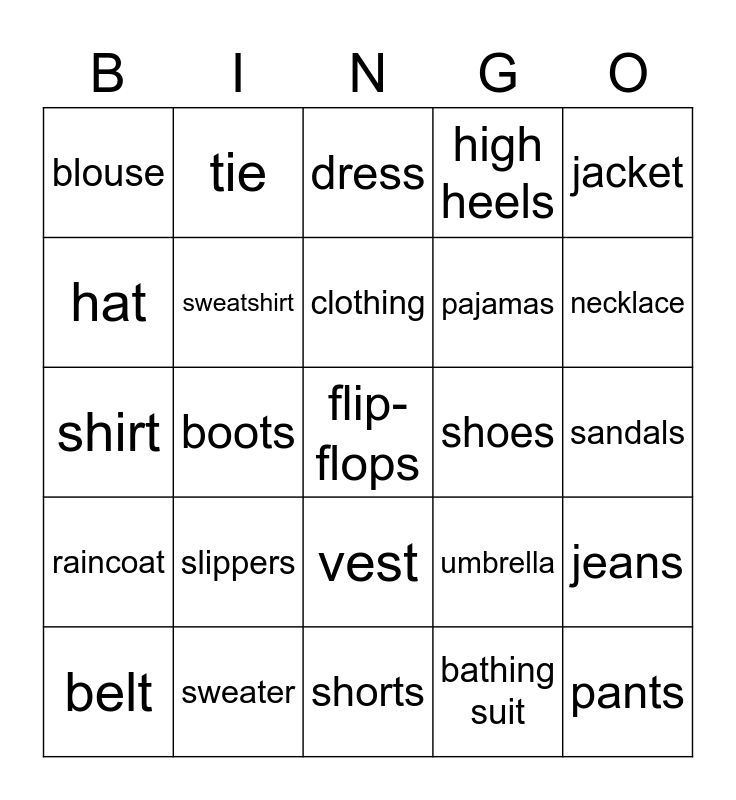 | B | I | N | G | O |
|---|---|---|---|---|
| blouse | tie | dress | high heels | jacket |
| hat | sweatshirt | clothing | pajamas | necklace |
| shirt | boots | flip-flops | shoes | sandals |
| raincoat | slippers | vest | umbrella | jeans |
| belt | sweater | shorts | bathing suit | pants |